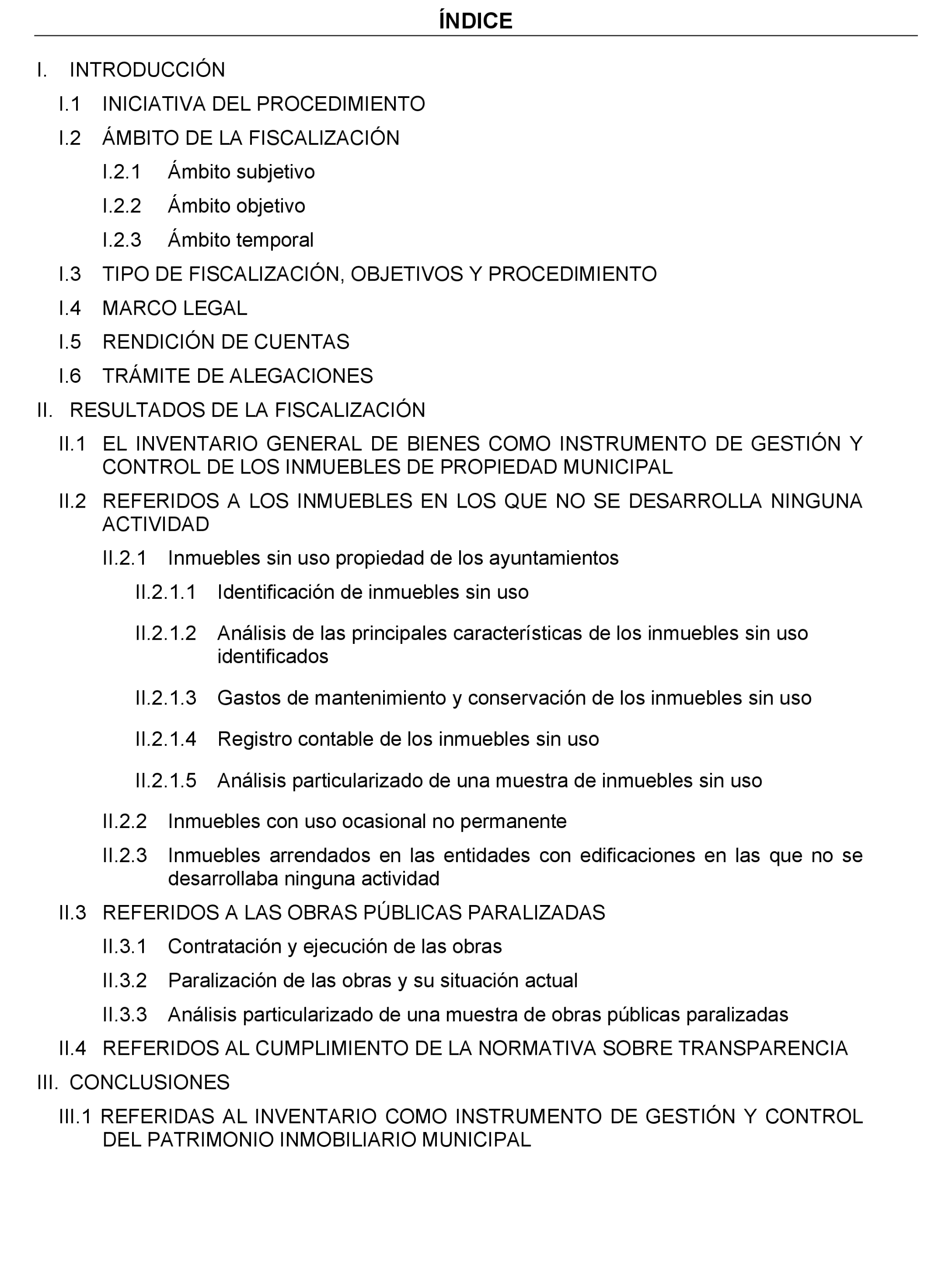 ÍNDICE

I. INTRODUCCIÓN

I.1 INICIATIVA DEL PROCEDIMIENTO

I.2 ÁMBITO DE LA FISCALIZACIÓN

I.2.1 Ámbito subjetivo

I.2.2 Ámbito objetivo

I.2.3 Ámbito temporal

I.3 TIPO DE FISCALIZACIÓN, OBJETIVOS Y PROCEDIMIENTO

I.4 MARCO LEGAL

I.5 RENDICIÓN DE CUENTAS

I.6 TRÁMITE DE ALEGACIONES

II. RESULTADOS DE LA FISCALIZACIÓN

II.1 EL INVENTARIO GENERAL DE BIENES COMO INSTRUMENTO DE GESTIÓN Y CONTROL DE LOS INMUEBLES DE PROPIEDAD MUNICIPAL

II.2 REFERIDOS A LOS INMUEBLES EN LOS QUE NO SE DESARROLLA NINGUNA ACTIVIDAD

II.2.1 Inmuebles sin uso propiedad de los ayuntamientos

II.2.1.1 Identificación de inmuebles sin uso

II.2.1.2 Análisis de las principales características de los inmuebles sin uso identificados

II.2.1.3 Gastos de mantenimiento y conservación de los inmuebles sin uso

II.2.1.4 Registro contable de los inmuebles sin uso

II.2.1.5 Análisis particularizado de una muestra de inmuebles sin uso

II.2.2 Inmuebles con uso ocasional no permanente

II.2.3 Inmuebles arrendados en las entidades con edificaciones en las que no se desarrollaba ninguna actividad

II.3 REFERIDOS A LAS OBRAS PÚBLICAS PARALIZADAS

II.3.1 Contratación y ejecución de las obras

II.3.2 Paralización de las obras y su situación actual

II.3.3 Análisis particularizado de una muestra de obras públicas paralizadas

II.4 REFERIDOS AL CUMPLIMIENTO DE LA NORMATIVA SOBRE TRANSPARENCIA

III. CONCLUSIONES

III.1 REFERIDAS AL INVENTARIO COMO INSTRUMENTO DE GESTIÓN Y CONTROL DEL PATRIMONIO INMOBILIARIO MUNICIPAL